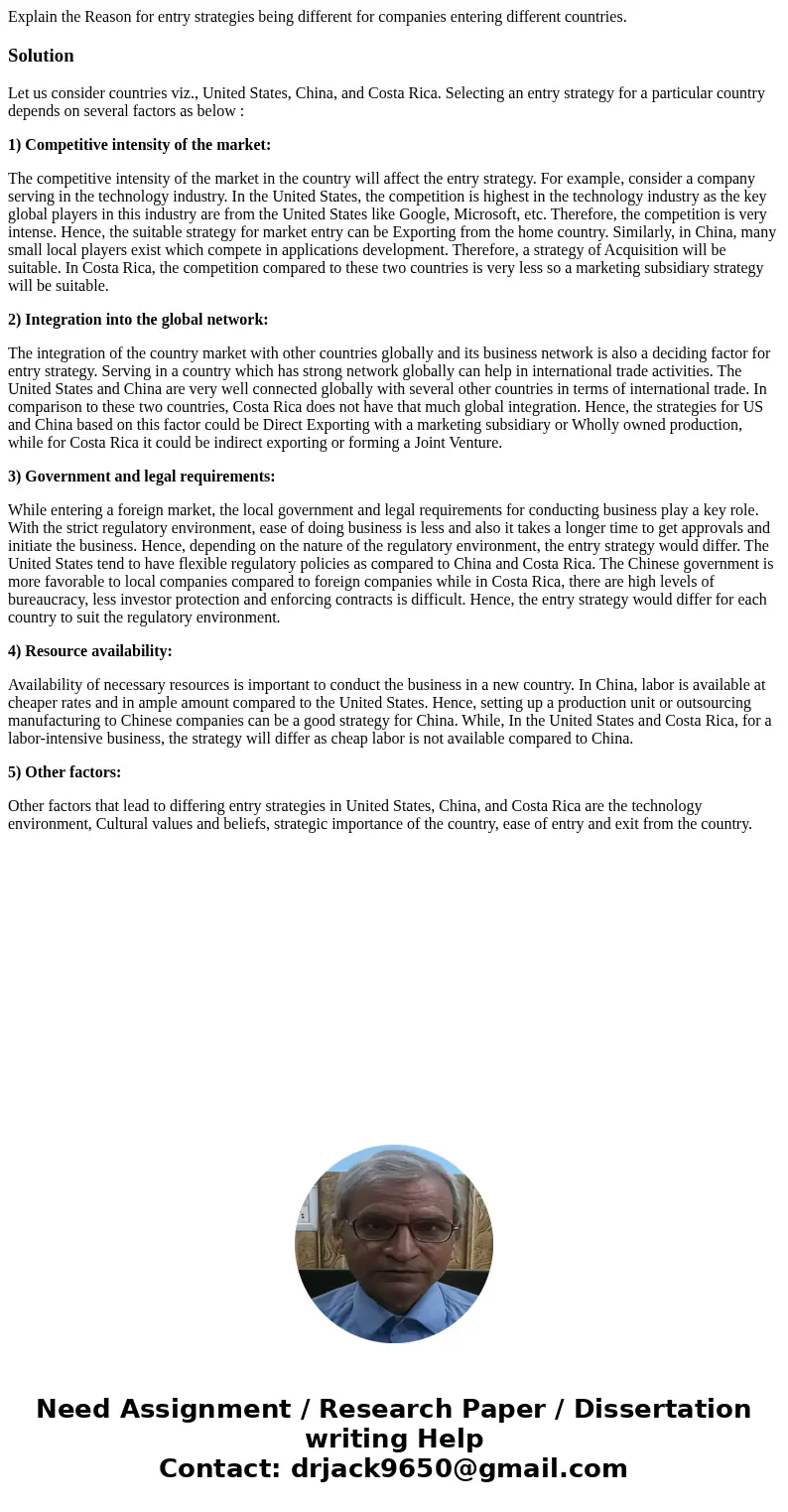 Explain the Reason for entry strategies being different for companies entering different countries.

Solution

Let us consider countries viz., United States, China, and Costa Rica. Selecting an entry strategy for a particular country depends on several factors as below :

1) Competitive intensity of the market:

The competitive intensity of the market in the country will affect the entry strategy. For example, consider a company serving in the technology industry. In the United States, the competition is highest in the technology industry as the key global players in this industry are from the United States like Google, Microsoft, etc. Therefore, the competition is very intense. Hence, the suitable strategy for market entry can be Exporting from the home country. Similarly, in China, many small local players exist which compete in applications development. Therefore, a strategy of Acquisition will be suitable. In Costa Rica, the competition compared to these two countries is very less so a marketing subsidiary strategy will be suitable.

2) Integration into the global network:

The integration of the country market with other countries globally and its business network is also a deciding factor for entry strategy. Serving in a country which has strong network globally can help in international trade activities. The United States and China are very well connected globally with several other countries in terms of international trade. In comparison to these two countries, Costa Rica does not have that much global integration. Hence, the strategies for US and China based on this factor could be Direct Exporting with a marketing subsidiary or Wholly owned production, while for Costa Rica it could be indirect exporting or forming a Joint Venture.

3) Government and legal requirements:

While entering a foreign market, the local government and legal requirements for conducting business play a key role. With the strict regulatory environment, ease of doing business is less and also it takes a longer time to get approvals and initiate the business. Hence, depending on the nature of the regulatory environment, the entry strategy would differ. The United States tend to have flexible regulatory policies as compared to China and Costa Rica. The Chinese government is more favorable to local companies compared to foreign companies while in Costa Rica, there are high levels of bureaucracy, less investor protection and enforcing contracts is difficult. Hence, the entry strategy would differ for each country to suit the regulatory environment.

4) Resource availability:

Availability of necessary resources is important to conduct the business in a new country. In China, labor is available at cheaper rates and in ample amount compared to the United States. Hence, setting up a production unit or outsourcing manufacturing to Chinese companies can be a good strategy for China. While, In the United States and Costa Rica, for a labor-intensive business, the strategy will differ as cheap labor is not available compared to China.

5) Other factors:

Other factors that lead to differing entry strategies in United States, China, and Costa Rica are the technology environment, Cultural values and beliefs, strategic importance of the country, ease of entry and exit from the country.

Need Assignment / Research Paper / Dissertation writing Help
Contact: drjack9650@gmail.com